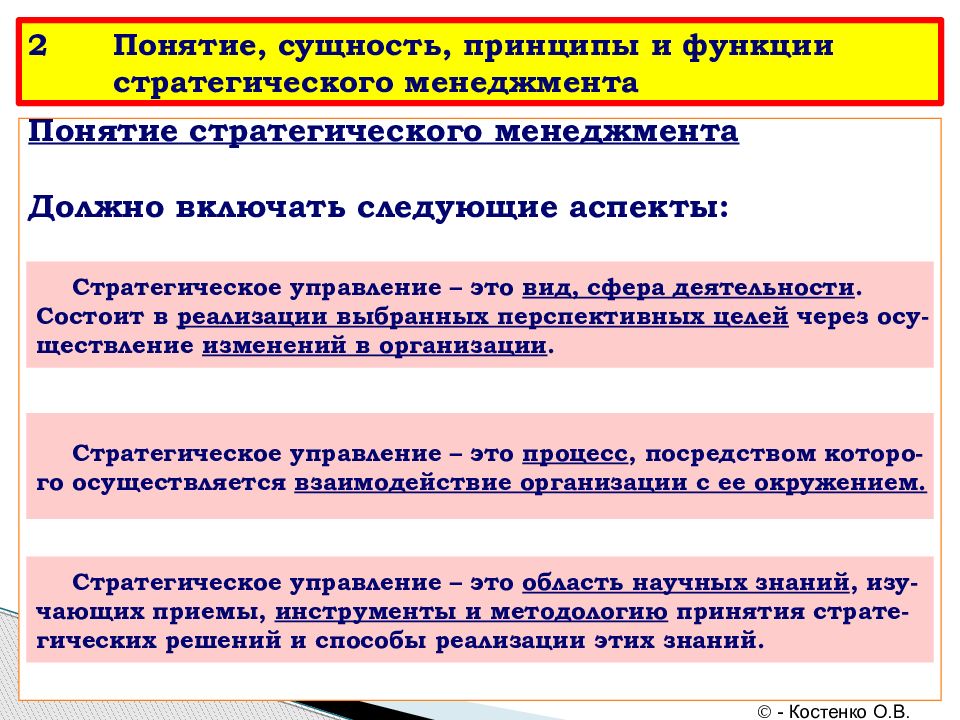 2 Понятие, сущность, принципы и функции стратегического менеджмента

Понятие стратегического менеджмента

Должно включать следующие аспекты:

Стратегическое управление – это вид, сфера деятельности. Состоит в реализации выбранных перспективных целей через осуществление изменений в организации.

Стратегическое управление – это процесс, посредством которого осуществляется взаимодействие организации с ее окружением.

Стратегическое управление – это область научных знаний, изучающих приемы, инструменты и методологию принятия стратегических решений и способы реализации этих знаний.

© - Костенко О.В.